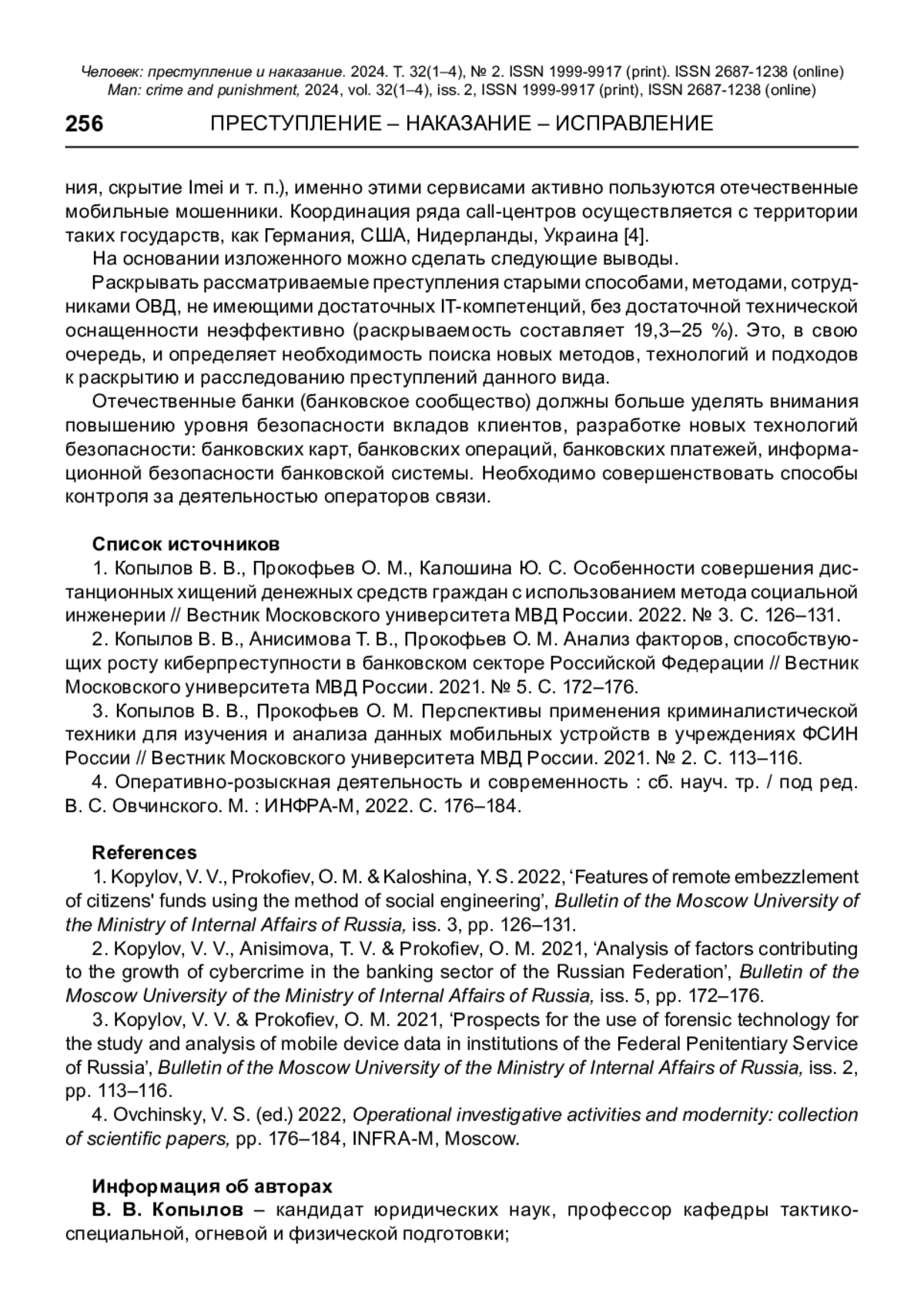 Человек: преступление и наказание. 2024. Т. 32(1–4), № 2. ISSN 1999-9917 (print). ISSN 2687-1238 (online)
Man: crime and punishment, 2024, vol. 32(1–4), iss. 2, ISSN 1999-9917 (print), ISSN 2687-1238 (online)

256 ПРЕСТУПЛЕНИЕ – НАКАЗАНИЕ – ИСПРАВЛЕНИЕ

ния, скрытие Imei и т. п.), именно этими сервисами активно пользуются отечественные мобильные мошенники. Координация ряда call-центров осуществляется с территории таких государств, как Германия, США, Нидерланды, Украина [4].

На основании изложенного можно сделать следующие выводы.

Раскрывать рассматриваемые преступления старыми способами, методами, сотрудниками ОВД, не имеющими достаточных IT-компетенций, без достаточной технической оснащенности неэффективно (раскрываемость составляет 19,3–25 %). Это, в свою очередь, и определяет необходимость поиска новых методов, технологий и подходов к раскрытию и расследованию преступлений данного вида.

Отечественные банки (банковское сообщество) должны больше уделять внимания повышению уровня безопасности вкладов клиентов, разработке новых технологий безопасности: банковских карт, банковских операций, банковских платежей, информационной безопасности банковской системы. Необходимо совершенствовать способы контроля за деятельностью операторов связи.

Список источников

1. Копылов В. В., Прокофьев О. М., Калошина Ю. С. Особенности совершения дистанционных хищений денежных средств граждан с использованием метода социальной инженерии // Вестник Московского университета МВД России. 2022. № 3. С. 126–131.

2. Копылов В. В., Анисимова Т. В., Прокофьев О. М. Анализ факторов, способствующих росту киберпреступности в банковском секторе Российской Федерации // Вестник Московского университета МВД России. 2021. № 5. С. 172–176.

3. Копылов В. В., Прокофьев О. М. Перспективы применения криминалистической техники для изучения и анализа данных мобильных устройств в учреждениях ФСИН России // Вестник Московского университета МВД России. 2021. № 2. С. 113–116.

4. Оперативно-розыскная деятельность и современность : сб. науч. тр. / под ред. В. С. Овчинского. М. : ИНФРА-М, 2022. С. 176–184.

References

1. Kopylov, V. V., Prokofiev, O. M. & Kaloshina, Y. S. 2022, ‘Features of remote embezzlement of citizens' funds using the method of social engineering’, Bulletin of the Moscow University of the Ministry of Internal Affairs of Russia, iss. 3, pp. 126–131.

2. Kopylov, V. V., Anisimova, T. V. & Prokofiev, O. M. 2021, ‘Analysis of factors contributing to the growth of cybercrime in the banking sector of the Russian Federation’, Bulletin of the Moscow University of the Ministry of Internal Affairs of Russia, iss. 5, pp. 172–176.

3. Kopylov, V. V. & Prokofiev, O. M. 2021, ‘Prospects for the use of forensic technology for the study and analysis of mobile device data in institutions of the Federal Penitentiary Service of Russia’, Bulletin of the Moscow University of the Ministry of Internal Affairs of Russia, iss. 2, pp. 113–116.

4. Ovchinsky, V. S. (ed.) 2022, Operational investigative activities and modernity: collection of scientific papers, pp. 176–184, INFRA-M, Moscow.

Информация об авторах

В. В. Копылов – кандидат юридических наук, профессор кафедры тактико-специальной, огневой и физической подготовки;